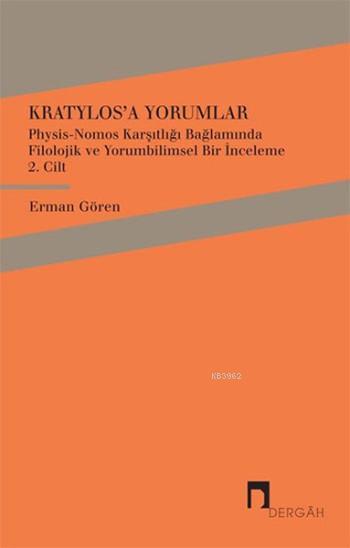 KRATYLOS'A YORUMLAR

Physis-Nomos Karşıtlığı Bağlamında Filolojik ve Yorumbilimsel Bir İnceleme 2. Cilt

Erman Gören

KB3962

DERGÂH